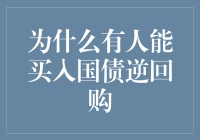 为什么有人能买入国债逆回购